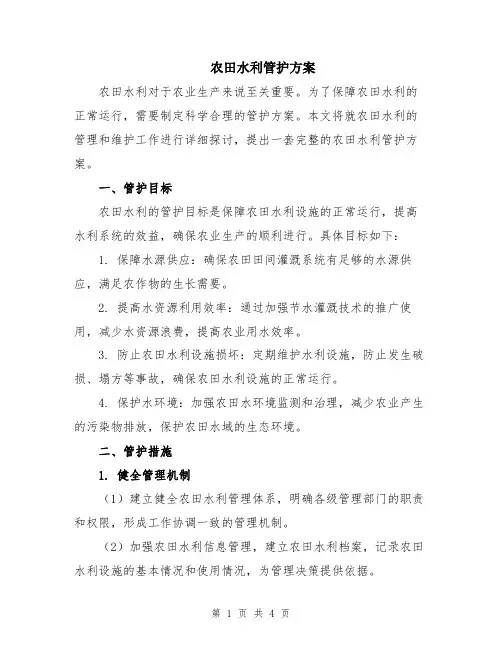 农田水利管护方案

农田水利对于农业生产来说至关重要。为了保障农田水利的正常运行，需要制定科学合理的管护方案。本文将就农田水利的管理和维护工作进行详细探讨，提出一套完整的农田水利管护方案。

一、管护目标

农田水利的管护目标是保障农田水利设施的正常运行，提高水利系统的效益，确保农业生产的顺利进行。具体目标如下：

1. 保障水源供应：确保农田田间灌溉系统有足够的水源供应，满足农作物的生长需要。

2. 提高水资源利用效率：通过加强节水灌溉技术的推广使用，减少水资源浪费，提高农业用水效率。

3. 防止农田水利设施损坏：定期维护水利设施，防止发生破损、塌方等事故，确保农田水利设施的正常运行。

4. 保护水环境：加强农田水环境监测和治理，减少农业产生的污染物排放，保护农田水域的生态环境。

二、管护措施

1. 健全管理机制

（1）建立健全农田水利管理体系，明确各级管理部门的职责和权限，形成工作协调一致的管理机制。

（2）加强农田水利信息管理，建立农田水利档案，记录农田水利设施的基本情况和使用情况，为管理决策提供依据。

第 1 页 共 4 页